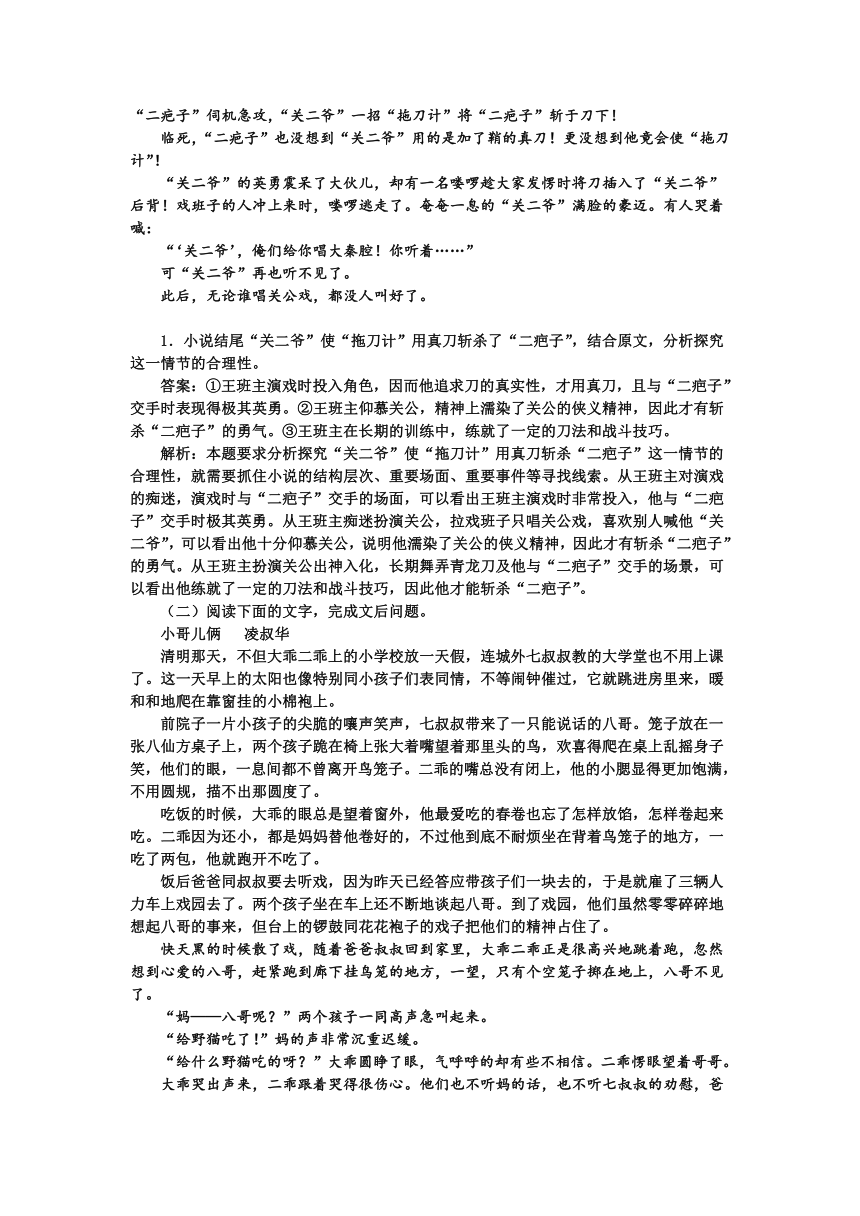 “二疤子”伺机急攻，“关二爷”一招“拖刀计”将“二疤子”斩于刀下！

临死，“二疤子”也没想到“关二爷”用的是加了鞘的真刀！更没想到他竟会使“拖刀计”！

“关二爷”的英勇震呆了大伙儿，却有一名喽啰趁大家发愣时将刀插入了“关二爷”后背！戏班子的人冲上来时，喽啰逃走了。奄奄一息的“关二爷”满脸的豪迈。有人哭着喊：

“‘关二爷’，俺们给你唱大秦腔！你听着……”

可“关二爷”再也听不见了。

此后，无论谁唱关公戏，都没人叫好了。

1．小说结尾“关二爷”使“拖刀计”用真刀斩杀了“二疤子”，结合原文，分析探究这一情节的合理性。

答案：①王班主演戏时投入角色，因而他追求刀的真实性，才用真刀，且与“二疤子”交手时表现得极其英勇。②王班主仰慕关公，精神上濡染了关公的侠义精神，因此才有斩杀“二疤子”的勇气。③王班主在长期的训练中，练就了一定的刀法和战斗技巧。

解析：本题要求分析探究“关二爷”使“拖刀计”用真刀斩杀“二疤子”这一情节的合理性，就需要抓住小说的结构层次、重要场面、重要事件等寻找线索。从王班主对演戏的痴迷，演戏时与“二疤子”交手的场面，可以看出王班主演戏时非常投入，他与“二疤子”交手时极其英勇。从王班主痴迷扮演关公，拉戏班子只唱关公戏，喜欢别人喊他“关二爷”，可以看出他十分仰慕关公，说明他濡染了关公的侠义精神，因此才有斩杀“二疤子”的勇气。从王班主扮演关公出神入化，长期舞弄青龙刀及他与“二疤子”交手的场景，可以看出他练就了一定的刀法和战斗技巧，因此他才能斩杀“二疤子”。

（二）阅读下面的文字，完成文后问题。

小哥儿俩　　凌叔华

清明那天，不但大乖二乖上的小学校放一天假，连城外七叔叔教的大学堂也不用上课了。这一天早上的太阳也像特别同小孩子们表同情，不等闹钟催过，它就跳进房里来，暖和和地爬在靠窗挂的小棉袍上。

前院子一片小孩子的尖脆的嚷声笑声，七叔叔带来了一只能说话的八哥。笼子放在一张八仙方桌子上，两个孩子跪在椅上张大着嘴望着那里头的鸟，欢喜得爬在桌上乱摇身子笑，他们的眼，一息间都不曾离开鸟笼子。二乖的嘴总没有闭上，他的小腮显得更加饱满，不用圆规，描不出那圆度了。

吃饭的时候，大乖的眼总是望着窗外，他最爱吃的春卷也忘了怎样放馅，怎样卷起来吃。二乖因为还小，都是妈妈替他卷好的，不过他到底不耐烦坐在背着鸟笼子的地方，一吃了两包，他就跑开不吃了。

饭后爸爸同叔叔要去听戏，因为昨天已经答应带孩子们一块去的，于是就雇了三辆人力车上戏园去了。两个孩子坐在车上还不断地谈起八哥。到了戏园，他们虽然零零碎碎地想起八哥的事来，但台上的锣鼓同花花袍子的戏子把他们的精神占住了。

快天黑的时候散了戏，随着爸爸叔叔回到家里，大乖二乖正是很高兴地跳着跑，忽然想到心爱的八哥，赶紧跑到廊下挂鸟笼的地方，一望，只有个空笼子掷在地上，八哥不见了。

“妈——八哥呢？”两个孩子一同高声急叫起来。

“给野猫吃了！”妈的声非常沉重迟缓。

“给什么野猫吃的呀？”大乖圆睁了眼，气呼呼的却有些不相信。二乖愣眼望着哥哥。

大乖哭出声来，二乖跟着哭得很伤心。他们也不听妈的话，也不听七叔叔的劝慰，爸